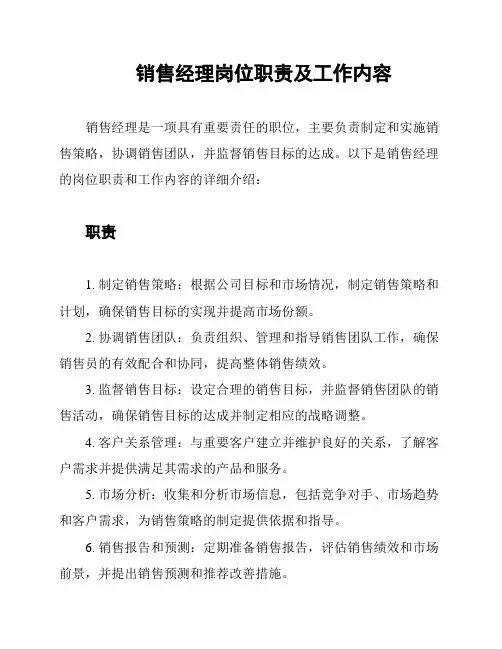 销售经理岗位职责及工作内容

销售经理是一项具有重要责任的职位，主要负责制定和实施销售策略，协调销售团队，并监督销售目标的达成。以下是销售经理的岗位职责和工作内容的详细介绍：

职责

1. 制定销售策略：根据公司目标和市场情况，制定销售策略和计划，确保销售目标的实现并提高市场份额。

2. 协调销售团队：负责组织、管理和指导销售团队工作，确保销售员的有效配合和协同，提高整体销售绩效。

3. 监督销售目标：设定合理的销售目标，并监督销售团队的销售活动，确保销售目标的达成并制定相应的战略调整。

4. 客户关系管理：与重要客户建立并维护良好的关系，了解客户需求并提供满足其需求的产品和服务。

5. 市场分析：收集和分析市场信息，包括竞争对手、市场趋势和客户需求，为销售策略的制定提供依据和指导。

6. 销售报告和预测：定期准备销售报告，评估销售绩效和市场前景，并提出销售预测和推荐改善措施。